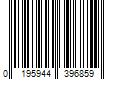 0 195944 396859